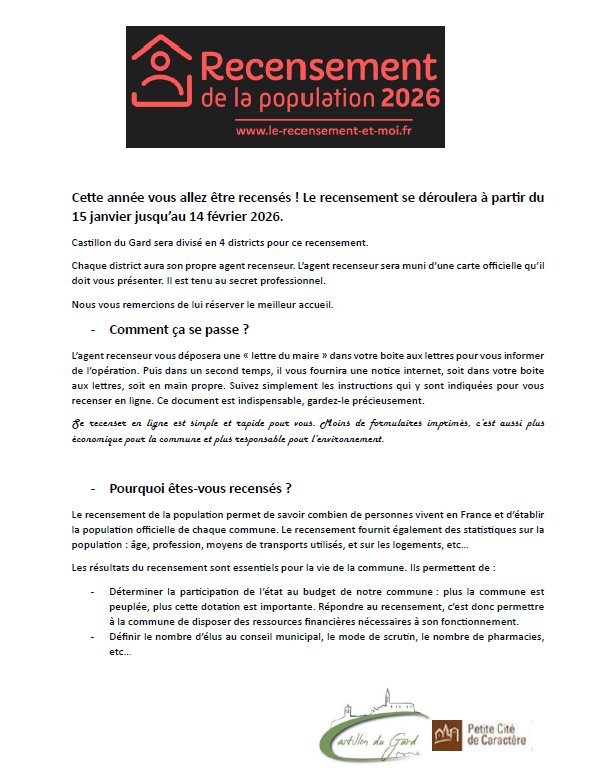 Recensement de la population 2026
www.le-recensement-et-moi.fr

Cette année vous allez être recensés ! Le recensement se déroulera à partir du 15 janvier jusqu'au 14 février 2026.

Castillon du Gard sera divisé en 4 districts pour ce recensement.

Chaque district aura son propre agent recenseur. L'agent recenseur sera muni d'une carte officielle qu'il doit vous présenter. Il est tenu au secret professionnel.

Nous vous remercions de lui réserver le meilleur accueil.

- Comment ça se passe ?

L'agent recenseur vous déposera une « lettre du maire » dans votre boite aux lettres pour vous informer de l'opération. Puis dans un second temps, il vous fournira une notice internet, soit dans votre boite aux lettres, soit en main propre. Suivez simplement les instructions qui y sont indiquées pour vous recenser en ligne. Ce document est indispensable, gardez-le précieusement.

Se recenser en ligne est simple et rapide pour vous. Moins de formulaires imprimés, c'est aussi plus économique pour la commune et plus responsable pour l'environnement.

- Pourquoi êtes-vous recensés ?

Le recensement de la population permet de savoir combien de personnes vivent en France et d'établir la population officielle de chaque commune. Le recensement fournit également des statistiques sur la population : âge, profession, moyens de transports utilisés, et sur les logements, etc…

Les résultats du recensement sont essentiels pour la vie de la commune. Ils permettent de :

- Déterminer la participation de l'état au budget de notre commune : plus la commune est peuplée, plus cette dotation est importante. Répondre au recensement, c'est donc permettre à la commune de disposer des ressources financières nécessaires à son fonctionnement.
- Définir le nombre d'élus au conseil municipal, le mode de scrutin, le nombre de pharmacies, etc…

Castillon du Gard
Petite Cité de Caractère